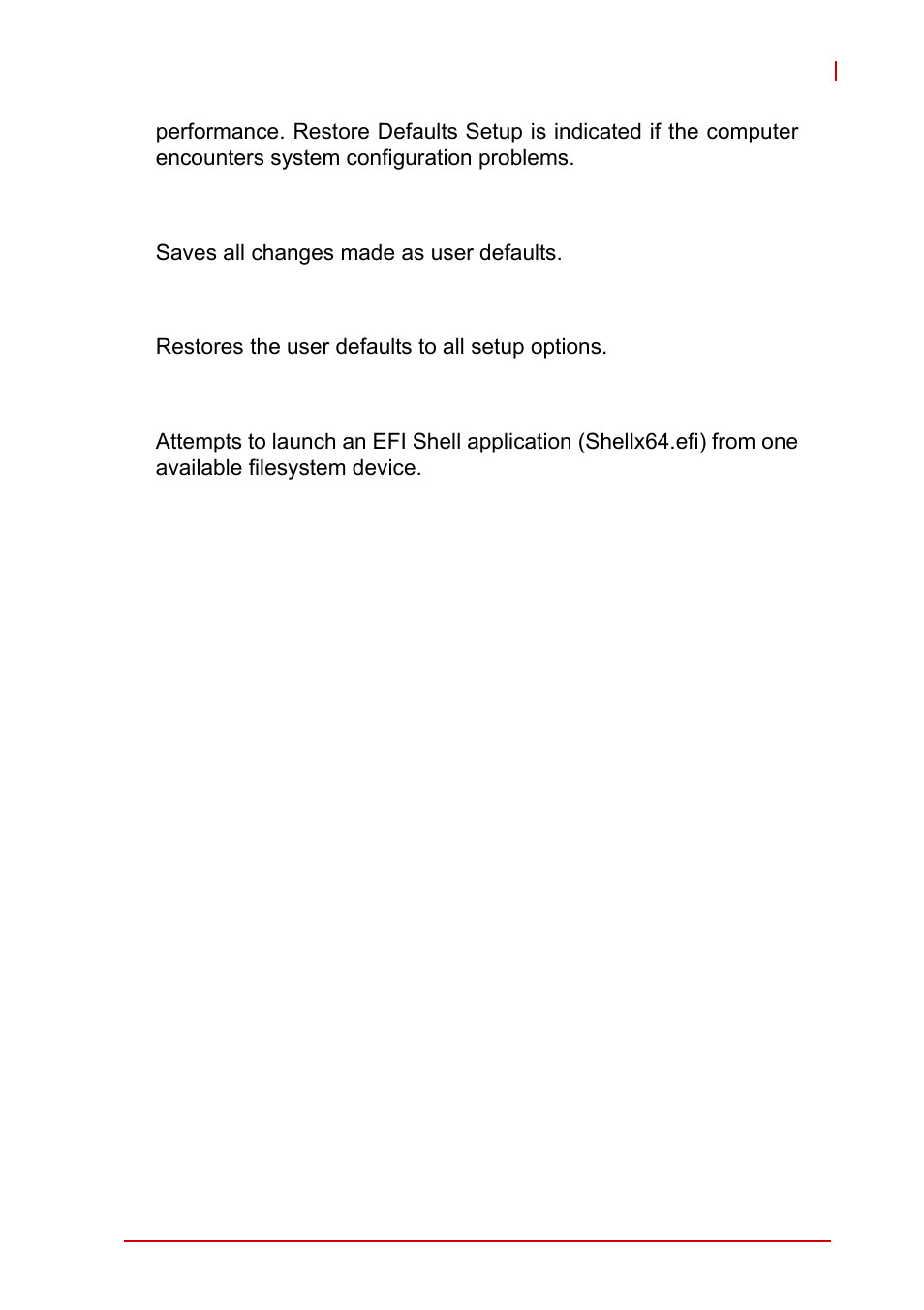 performance. Restore Defaults Setup is indicated if the computer encounters system configuration problems.

Saves all changes made as user defaults.

Restores the user defaults to all setup options.

Attempts to launch an EFI Shell application (Shellx64.efi) from one available filesystem device.